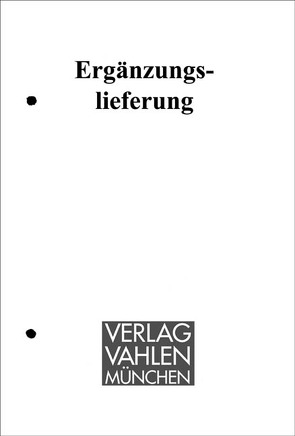 Ergänzungslieferung

VERLAG
VAHLEN
MÜNCHEN